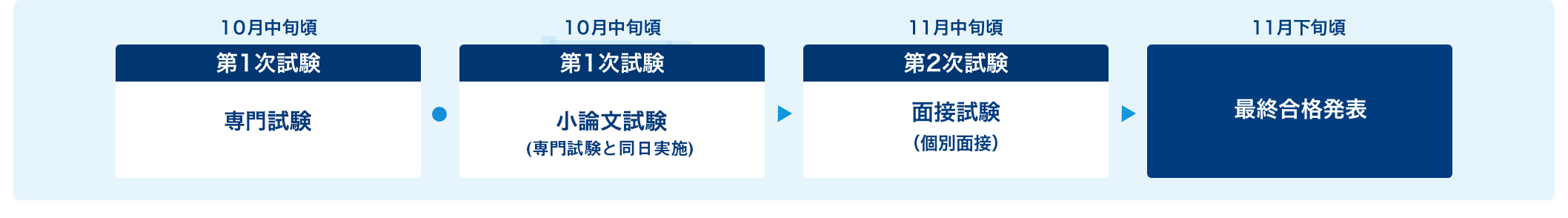 10月中旬頃
第1次試験
専門試験

10月中旬頃
第1次試験
小論文試験
(専門試験と同日実施)

11月中旬頃
第2次試験
面接試験
(個別面接)

11月下旬頃
最終合格発表